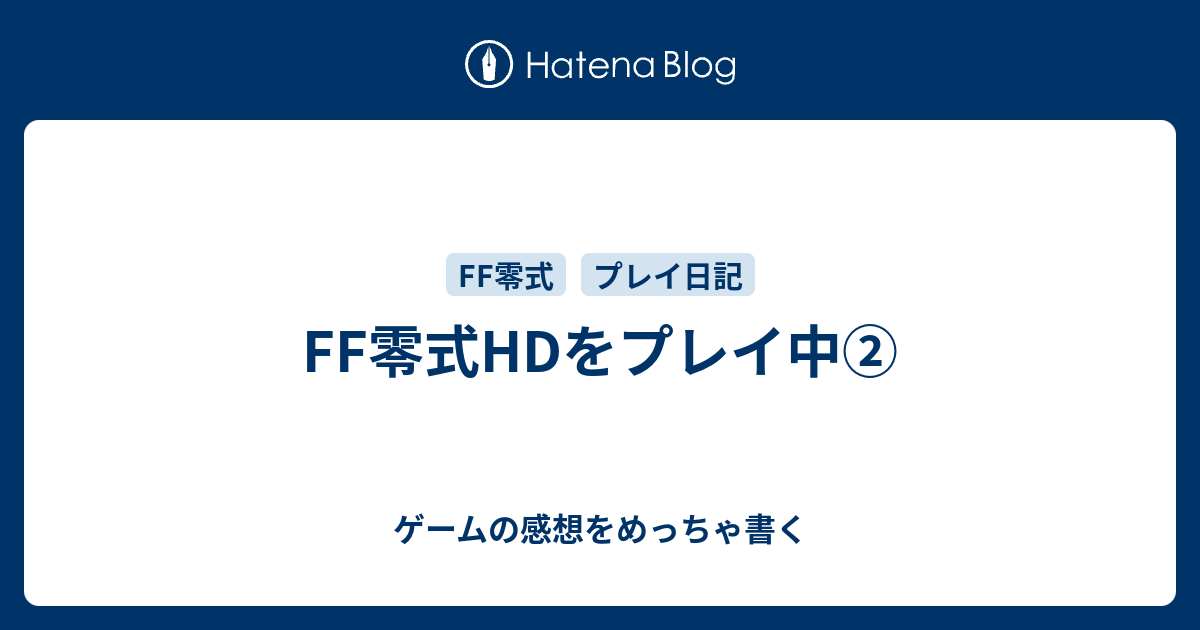 Hatena Blog

FF零式

プレイ日記

FF零式HDをプレイ中②

ゲームの感想をめっちゃ書く